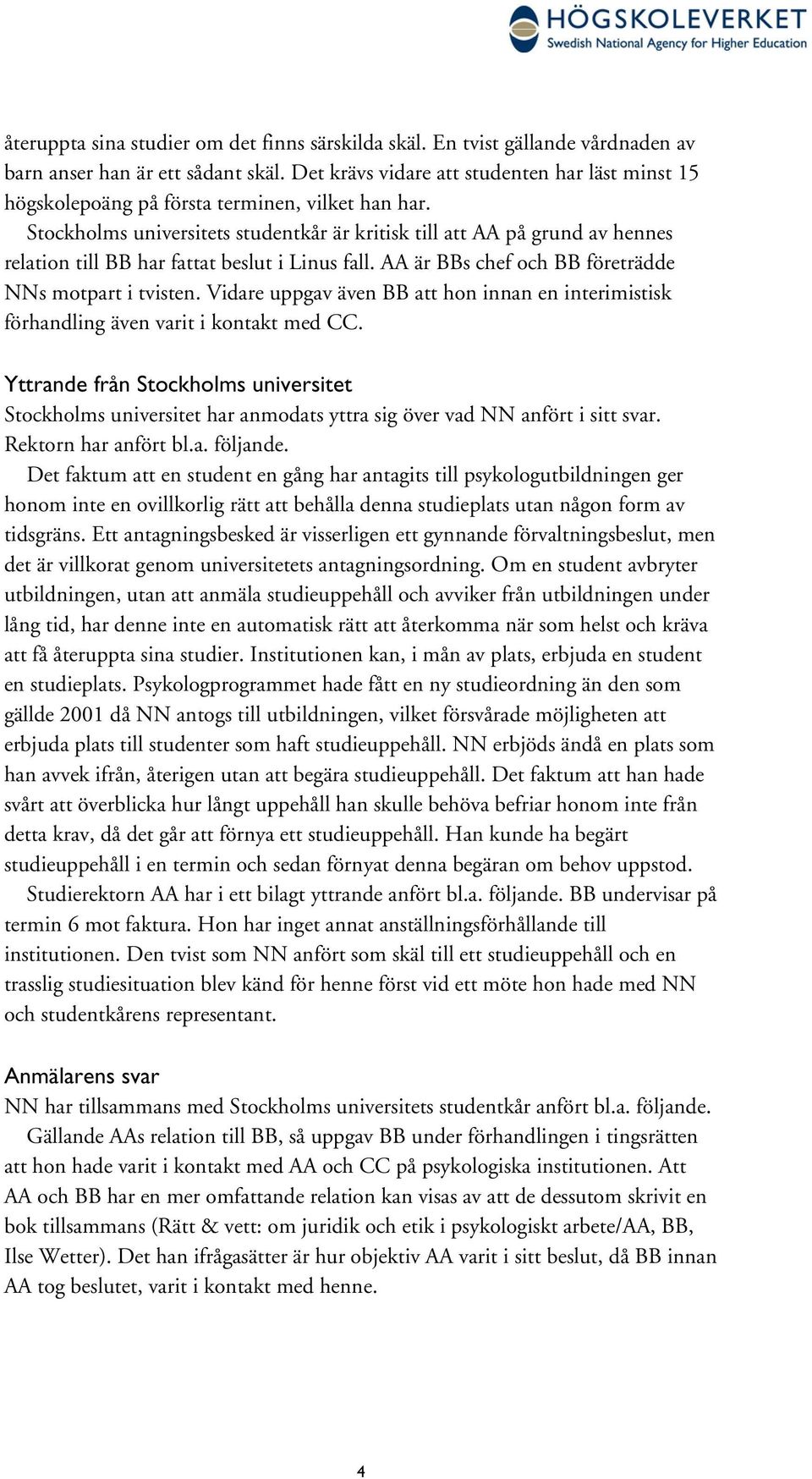 HÖGSKOLEVERKET
Swedish National Agency for Higher Education

återuppta sina studier om det finns särskilda skäl. En tvist gällande vårdnaden av barn anser han är ett sådant skäl. Det krävs vidare att studenten har läst minst 15 högskolepoäng på första terminen, vilket han har.

Stockholms universitets studentkår är kritisk till att AA på grund av hennes relation till BB har fattat beslut i Linus fall. AA är BBs chef och BB företrädde NNs motpart i tvisten. Vidare uppgav även BB att hon innan en interimistisk förhandling även varit i kontakt med CC.

Yttrande från Stockholms universitet
Stockholms universitet har anmodats yttra sig över vad NN anfört i sitt svar. Rektorn har anfört bl.a. följande.

Det faktum att en student en gång har antagits till psykologutbildningen ger honom inte en ovillkorlig rätt att behålla denna studieplats utan någon form av tidsgräns. Ett antagningsbesked är visserligen ett gynnande förvaltningsbeslut, men det är villkorat genom universitetets antagningsordning. Om en student avbryter utbildningen, utan att anmäla studieuppehåll och avviker från utbildningen under lång tid, har denne inte en automatisk rätt att återkomma när som helst och kräva att få återuppta sina studier. Institutionen kan, i mån av plats, erbjuda en student en studieplats. Psykologprogrammet hade fått en ny studieordning än den som gällde 2001 då NN antogs till utbildningen, vilket försvårade möjligheten att erbjuda plats till studenter som haft studieuppehåll. NN erbjöds ändå en plats som han avvek ifrån, återigen utan att begära studieuppehåll. Det faktum att han hade svårt att överblicka hur långt uppehåll han skulle behöva befriar honom inte från detta krav, då det går att förnya ett studieuppehåll. Han kunde ha begärt studieuppehåll i en termin och sedan förnyat denna begäran om behov uppstod.

Studierektorn AA har i ett bilagt yttrande anfört bl.a. följande. BB undervisar på termin 6 mot faktura. Hon har inget annat anställningsförhållande till institutionen. Den tvist som NN anfört som skäl till ett studieuppehåll och en trasslig studiesituation blev känd för henne först vid ett möte hon hade med NN och studentkårens representant.

Anmälarens svar
NN har tillsammans med Stockholms universitets studentkår anfört bl.a. följande.

Gällande AAs relation till BB, så uppgav BB under förhandlingen i tingsrätten att hon hade varit i kontakt med AA och CC på psykologiska institutionen. Att AA och BB har en mer omfattande relation kan visas av att de dessutom skrivit en bok tillsammans (Rätt & vett: om juridik och etik i psykologiskt arbete/AA, BB, Ilse Wetter). Det han ifrågasätter är hur objektiv AA varit i sitt beslut, då BB innan AA tog beslutet, varit i kontakt med henne.

4